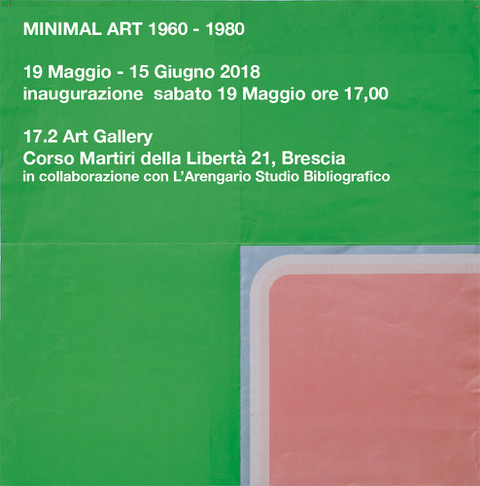 MINIMAL ART 1960 - 1980

19 Maggio - 15 Giugno 2018
inaugurazione sabato 19 Maggio ore 17,00

17.2 Art Gallery
Corso Martiri della Libertà 21, Brescia
in collaborazione con L'Arengario Studio Bibliografico